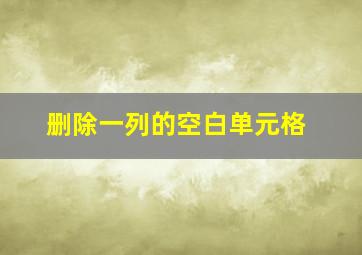 删除一列的空白单元格